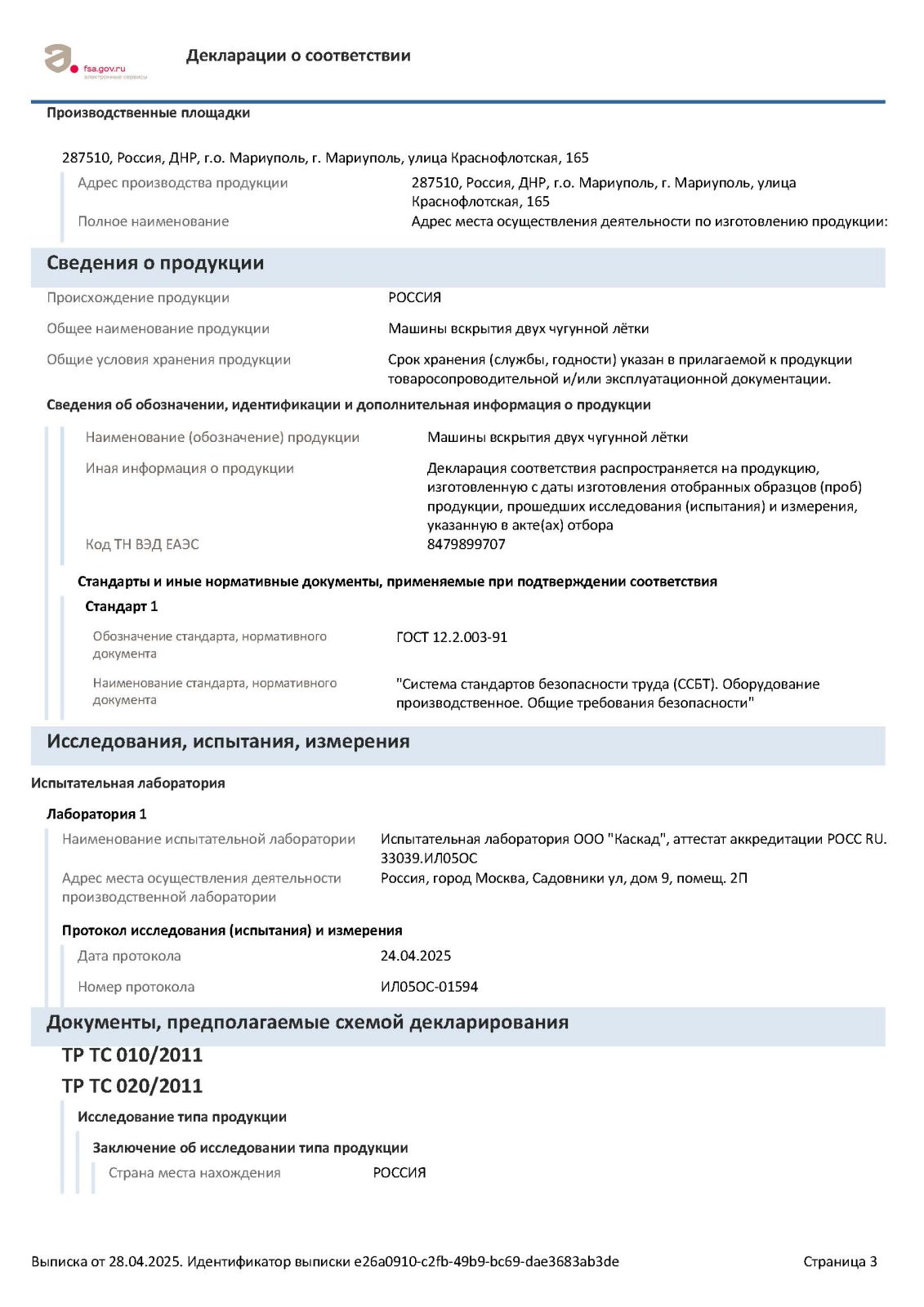 fsa.gov.ru
электронные сервисы

Декларации о соответствии

Производственные площадки

287510, Россия, ДНР, г.о. Мариуполь, г. Мариуполь, улица Краснофлотская, 165

Адрес производства продукции
287510, Россия, ДНР, г.о. Мариуполь, г. Мариуполь, улица Краснофлотская, 165

Полное наименование
Адрес места осуществления деятельности по изготовлению продукции:

Сведения о продукции

Происхождение продукции
РОССИЯ

Общее наименование продукции
Машины вскрытия двух чугунной лётки

Общие условия хранения продукции
Срок хранения (службы, годности) указан в прилагаемой к продукции товаросопроводительной и/или эксплуатационной документации.

Сведения об обозначении, идентификации и дополнительная информация о продукции

Наименование (обозначение) продукции
Машины вскрытия двух чугунной лётки

Иная информация о продукции
Декларация соответствия распространяется на продукцию, изготовленную с даты изготовления отобранных образцов (проб) продукции, прошедших исследования (испытания) и измерения, указанную в акте(ах) отбора

Код ТН ВЭД ЕАЭС
8479899707

Стандарты и иные нормативные документы, применяемые при подтверждении соответствия

Стандарт 1

Обозначение стандарта, нормативного документа
ГОСТ 12.2.003-91

Наименование стандарта, нормативного документа
"Система стандартов безопасности труда (ССБТ). Оборудование производственное. Общие требования безопасности"

Исследования, испытания, измерения

Испытательная лаборатория

Лаборатория 1

Наименование испытательной лаборатории
Испытательная лаборатория ООО "Каскад", аттестат аккредитации РОСС RU. 33039.ИЛ05ОС

Адрес места осуществления деятельности производственной лаборатории
Россия, город Москва, Садовники ул, дом 9, помещ. 2П

Протокол исследования (испытания) и измерения

Дата протокола
24.04.2025

Номер протокола
ИЛ05ОС-01594

Документы, предполагаемые схемой декларирования

ТР ТС 010/2011

ТР ТС 020/2011

Исследование типа продукции

Заключение об исследовании типа продукции

Страна места нахождения
РОССИЯ

Выписка от 28.04.2025. Идентификатор выписки e26a0910-c2fb-49b9-bc69-dae3683ab3de

Страница 3